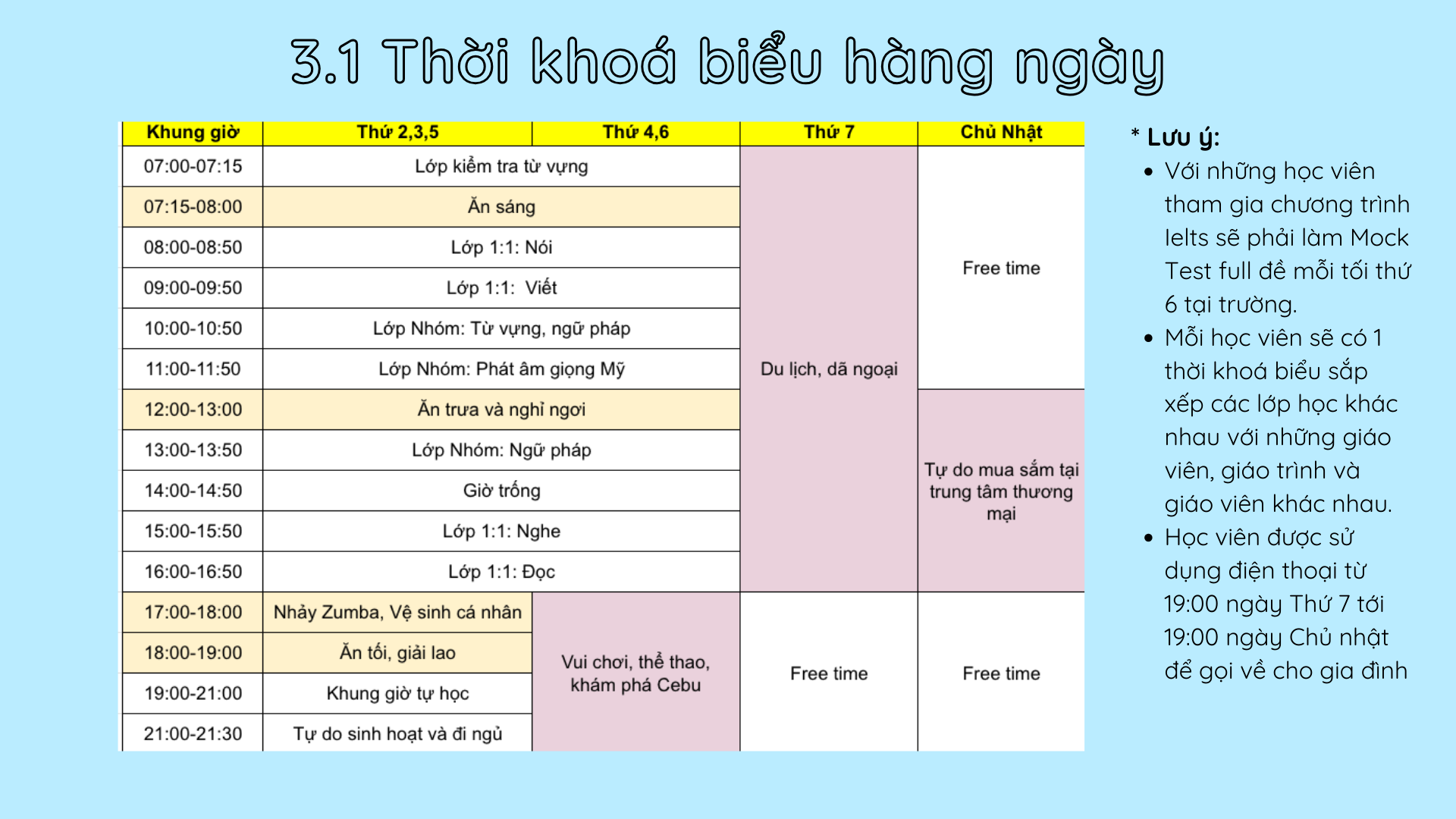 3.1 Thời khoá biểu hàng ngày

| Khung giờ | Thứ 2,3,5 | Thứ 4,6 | Thứ 7 | Chủ Nhật |
|---|---|---|---|---|
| 07:00-07:15 | Lớp kiểm tra từ vựng | Lớp kiểm tra từ vựng | Du lịch, dã ngoại | Free time |
| 07:15-08:00 | Ăn sáng | Ăn sáng | Du lịch, dã ngoại | Free time |
| 08:00-08:50 | Lớp 1:1: Nói | Lớp 1:1: Nói | Du lịch, dã ngoại | Free time |
| 09:00-09:50 | Lớp 1:1: Viết | Lớp 1:1: Viết | Du lịch, dã ngoại | Free time |
| 10:00-10:50 | Lớp Nhóm: Từ vựng, ngữ pháp | Lớp Nhóm: Từ vựng, ngữ pháp | Du lịch, dã ngoại | Free time |
| 11:00-11:50 | Lớp Nhóm: Phát âm giọng Mỹ | Lớp Nhóm: Phát âm giọng Mỹ | Du lịch, dã ngoại | Free time |
| 12:00-13:00 | Ăn trưa và nghỉ ngơi | Ăn trưa và nghỉ ngơi | Du lịch, dã ngoại | Tự do mua sắm tại trung tâm thương mại |
| 13:00-13:50 | Lớp Nhóm: Ngữ pháp | Lớp Nhóm: Ngữ pháp | Du lịch, dã ngoại | Tự do mua sắm tại trung tâm thương mại |
| 14:00-14:50 | Giờ trống | Giờ trống | Du lịch, dã ngoại | Tự do mua sắm tại trung tâm thương mại |
| 15:00-15:50 | Lớp 1:1: Nghe | Lớp 1:1: Nghe | Du lịch, dã ngoại | Tự do mua sắm tại trung tâm thương mại |
| 16:00-16:50 | Lớp 1:1: Đọc | Lớp 1:1: Đọc | Du lịch, dã ngoại | Tự do mua sắm tại trung tâm thương mại |
| 17:00-18:00 | Nhảy Zumba, Vệ sinh cá nhân | Vui chơi, thể thao, khám phá Cebu | Free time | Free time |
| 18:00-19:00 | Ăn tối, giải lao | Vui chơi, thể thao, khám phá Cebu | Free time | Free time |
| 19:00-21:00 | Khung giờ tự học | Vui chơi, thể thao, khám phá Cebu | Free time | Free time |
| 21:00-21:30 | Tự do sinh hoạt và đi ngủ | Vui chơi, thể thao, khám phá Cebu | Free time | Free time |

* Lưu ý:
• Với những học viên tham gia chương trình Ielts sẽ phải làm Mock Test full đề mỗi tối thứ 6 tại trường.
• Mỗi học viên sẽ có 1 thời khoá biểu sắp xếp các lớp học khác nhau với những giáo viên, giáo trình và giáo viên khác nhau.
• Học viên được sử dụng điện thoại từ 19:00 ngày Thứ 7 tới 19:00 ngày Chủ nhật để gọi về cho gia đình